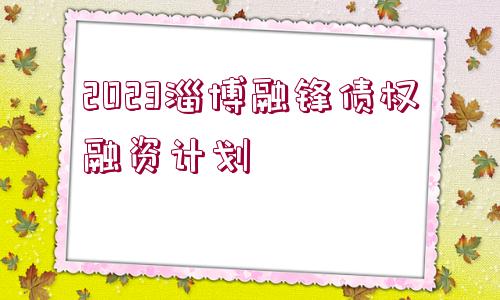 2023淄博融锋债权融资计划